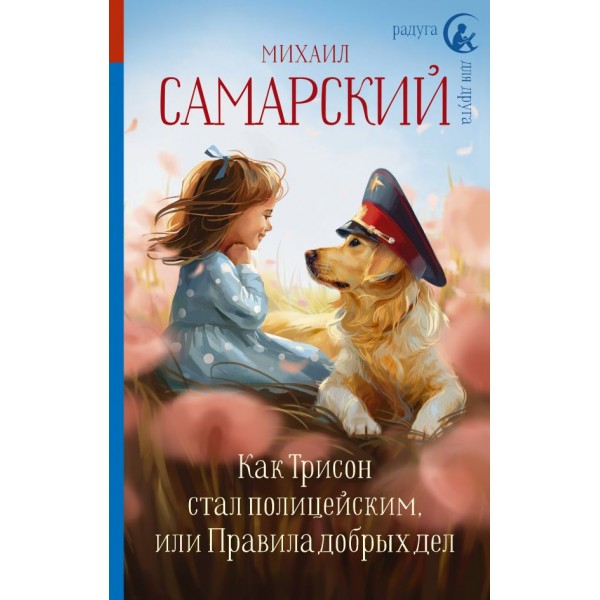 радуга
для друга

МИХАИЛ
САМАРСКИЙ

Как Трисон
стал полицейским,
или Правила добрых дел